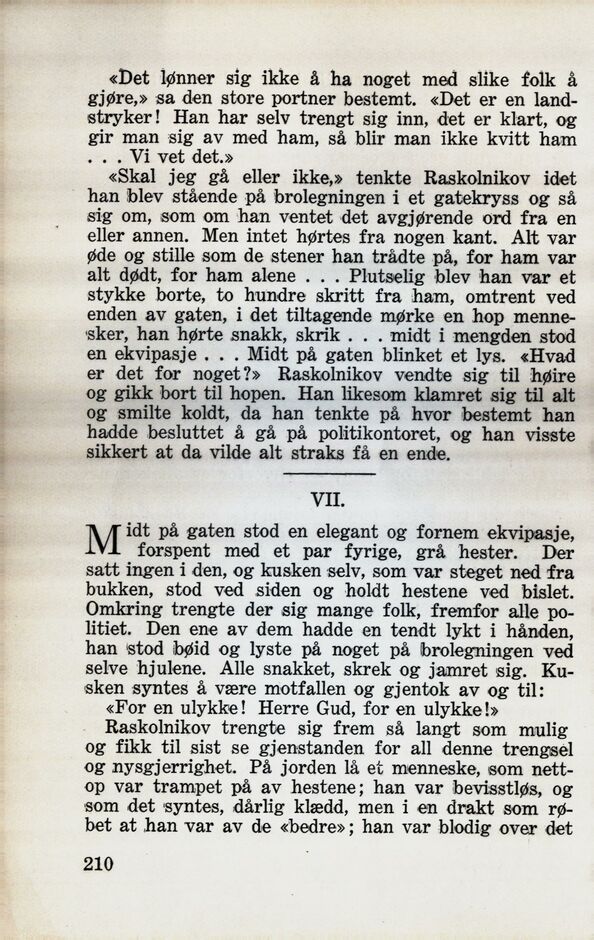 «Det lønner sig ikke å ha noget med slike folk å gjøre,» sa den store portner bestemt. «Det er en landstryker! Han har selv trengt sig inn, det er klart, og gir man sig av med ham, så blir man ikke kvitt ham . . . Vi vet det.»

«Skal jeg gå eller ikke,» tenkte Raskolnikov idet han blev stående på brolegningen i et gatekryss og så sig om, som om han ventet det avgjørende ord fra en eller annen. Men intet hørtes fra nogen kant. Alt var øde og stille som de stener han trådte på, for ham var alt dødt, for ham alene . . . Plutselig blev han var et stykke borte, to hundre skritt fra ham, omtrent ved enden av gaten, i det tiltagende mørke en hop mennesker, han hørte snakk, skrik . . . midt i mengden stod en ekvipasje . . . Midt på gaten blinket et lys. «Hvad er det for noget?» Raskolnikov vendte sig til høire og gikk bort til hopen. Han likesom klamret sig til alt og smilte koldt, da han tenkte på hvor bestemt han hadde besluttet å gå på politikontoret, og han visste sikkert at da vilde alt straks få en ende.

VII.

Midt på gaten stod en elegant og fornem ekvipasje, forspent med et par fyrige, grå hester. Der satt ingen i den, og kusken selv, som var steget ned fra bukken, stod ved siden og holdt hestene ved bislet. Omkring trengte der sig mange folk, fremfor alle politiet. Den ene av dem hadde en tendt lykt i hånden, han stod bøid og lyste på noget på brolegningen ved selve hjulene. Alle snakket, skrek og jamret sig. Kusken syntes å være motfallen og gjentok av og til:

«For en ulykke! Herre Gud, for en ulykke!»

Raskolnikov trengte sig frem så langt som mulig og fikk til sist se gjenstanden for all denne trengsel og nysgjerrighet. På jorden lå et menneske, som nettop var trampet på av hestene; han var bevisstløs, og som det syntes, dårlig klædd, men i en drakt som røbet at han var av de «bedre»; han var blodig over det

210